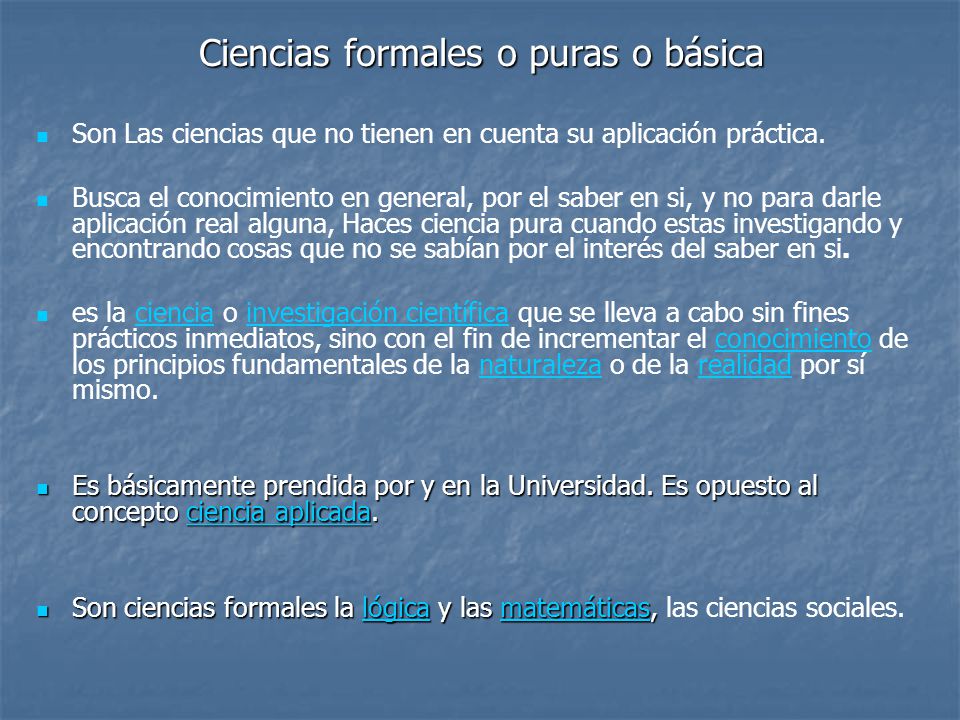 Ciencias formales o puras o básica

Son Las ciencias que no tienen en cuenta su aplicación práctica.

Busca el conocimiento en general, por el saber en si, y no para darle aplicación real alguna, Haces ciencia pura cuando estas investigando y encontrando cosas que no se sabían por el interés del saber en si.

es la ciencia o investigación científica que se lleva a cabo sin fines prácticos inmediatos, sino con el fin de incrementar el conocimiento de los principios fundamentales de la naturaleza o de la realidad por sí mismo.

Es básicamente prendida por y en la Universidad. Es opuesto al concepto ciencia aplicada.

Son ciencias formales la lógica y las matemáticas, las ciencias sociales.